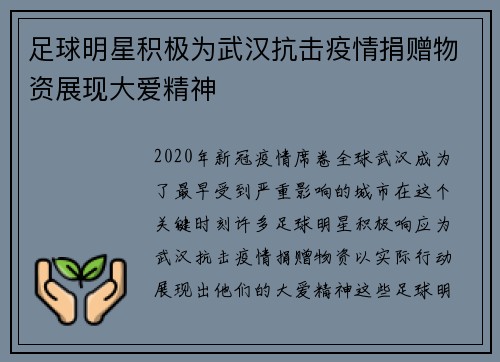 足球明星积极为武汉抗击疫情捐赠物资展现大爱精神

2020年新冠疫情席卷全球武汉成为了最早受到严重影响的城市在这个关键时刻许多足球明星积极响应为武汉抗击疫情捐赠物资以实际行动展现出他们的大爱精神这些足球明